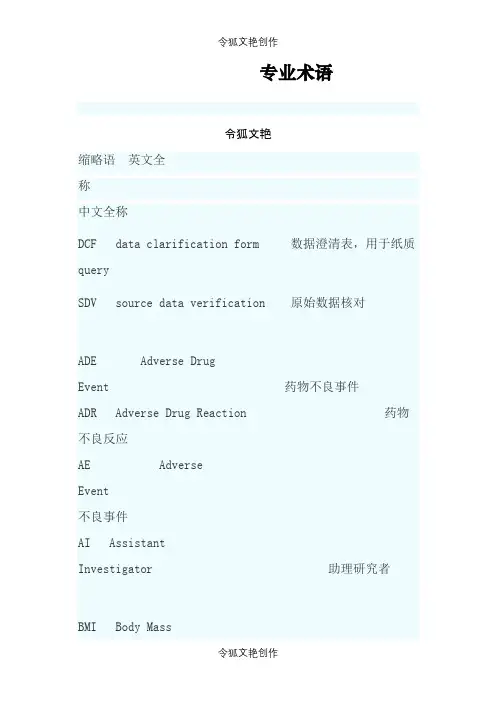 令狐文艳创作

专业术语

令狐文艳

缩略语 英文全称

中文全称

DCF data clarification form 数据澄清表，用于纸质query

SDV source data verification 原始数据核对

ADE Adverse Drug Event 药物不良事件

ADR Adverse Drug Reaction 药物不良反应

AE Adverse Event 不良事件

AI Assistant Investigator 助理研究者

BMI Body Mass

令狐文艳创作